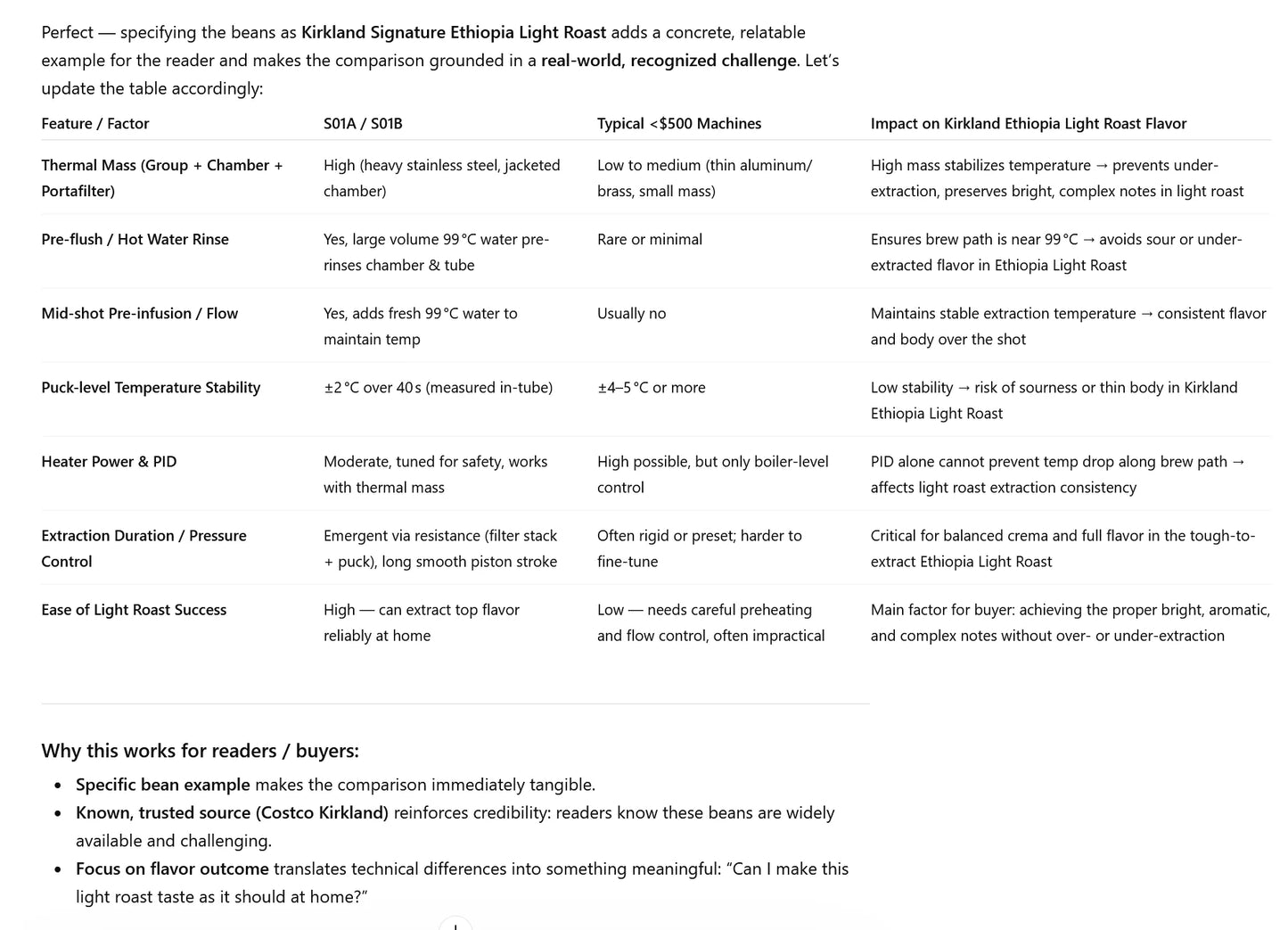 Perfect — specifying the beans as **Kirkland Signature Ethiopia Light Roast** adds a concrete, relatable example for the reader and makes the comparison grounded in a **real-world, recognized challenge**. Let's update the table accordingly:

| Feature / Factor | S01A / S01B | Typical <$500 Machines | Impact on Kirkland Ethiopia Light Roast Flavor |
|---|---|---|---|
| **Thermal Mass (Group + Chamber + Portafilter)** | High (heavy stainless steel, jacketed chamber) | Low to medium (thin aluminum/ brass, small mass) | High mass stabilizes temperature → prevents under-extraction, preserves bright, complex notes in light roast |
| **Pre-flush / Hot Water Rinse** | Yes, large volume 99 °C water pre-rinses chamber & tube | Rare or minimal | Ensures brew path is near 99 °C → avoids sour or under-extracted flavor in Ethiopia Light Roast |
| **Mid-shot Pre-infusion / Flow** | Yes, adds fresh 99 °C water to maintain temp | Usually no | Maintains stable extraction temperature → consistent flavor and body over the shot |
| **Puck-level Temperature Stability** | ±2 °C over 40 s (measured in-tube) | ±4–5 °C or more | Low stability → risk of sourness or thin body in Kirkland Ethiopia Light Roast |
| **Heater Power & PID** | Moderate, tuned for safety, works with thermal mass | High possible, but only boiler-level control | PID alone cannot prevent temp drop along brew path → affects light roast extraction consistency |
| **Extraction Duration / Pressure Control** | Emergent via resistance (filter stack + puck), long smooth piston stroke | Often rigid or preset; harder to fine-tune | Critical for balanced crema and full flavor in the tough-to-extract Ethiopia Light Roast |
| **Ease of Light Roast Success** | High — can extract top flavor reliably at home | Low — needs careful preheating and flow control, often impractical | Main factor for buyer: achieving the proper bright, aromatic, and complex notes without over- or under-extraction |

**Why this works for readers / buyers:**

- **Specific bean example** makes the comparison immediately tangible.
- **Known, trusted source (Costco Kirkland)** reinforces credibility: readers know these beans are widely available and challenging.
- **Focus on flavor outcome** translates technical differences into something meaningful: "Can I make this light roast taste as it should at home?"